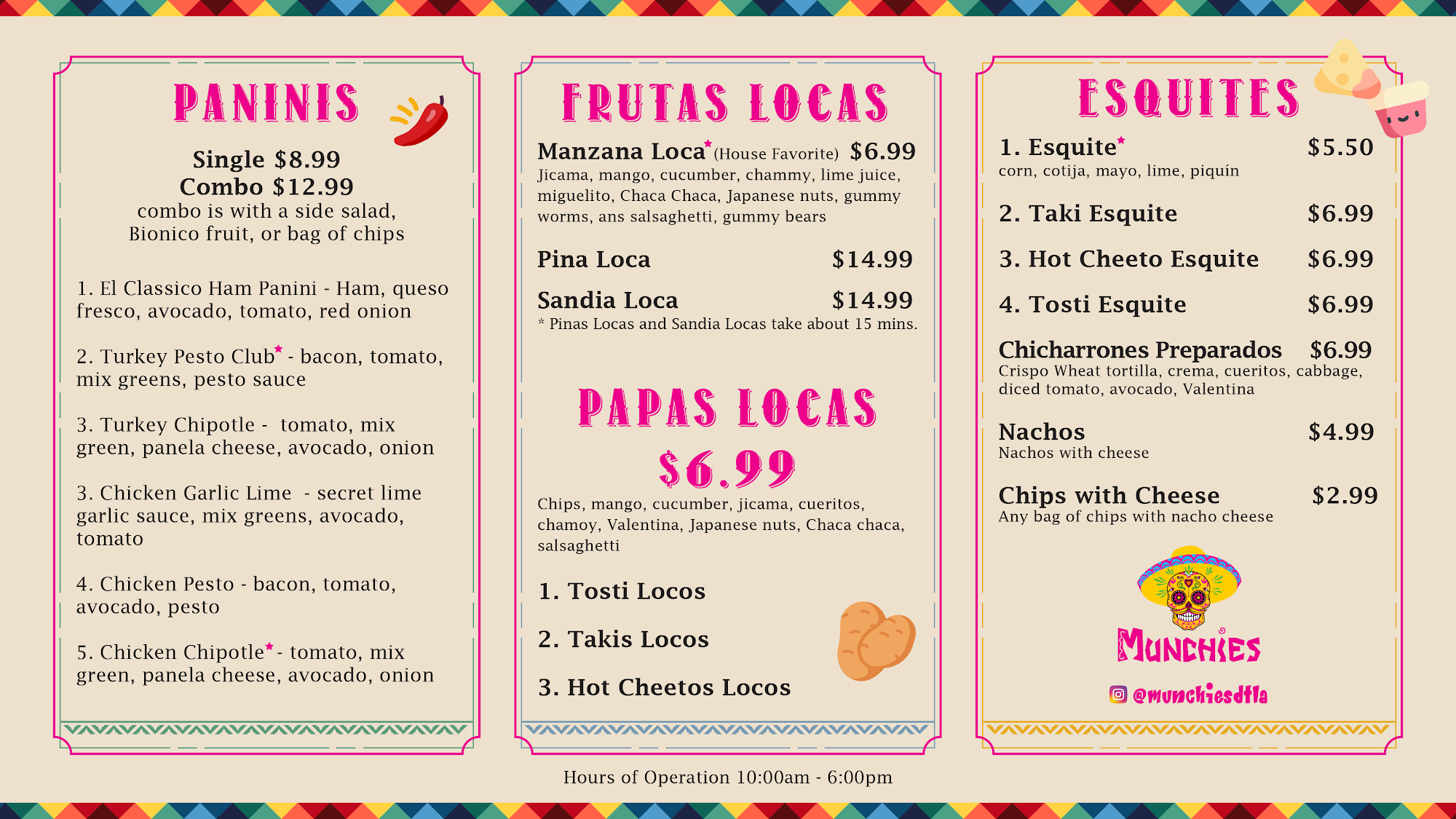 PANINIS

Single $8.99
Combo $12.99
combo is with a side salad, Bionico fruit, or bag of chips

1. El Classico Ham Panini - Ham, queso fresco, avocado, tomato, red onion

2. Turkey Pesto Club* - bacon, tomato, mix greens, pesto sauce

3. Turkey Chipotle - tomato, mix green, panela cheese, avocado, onion

3. Chicken Garlic Lime - secret lime garlic sauce, mix greens, avocado, tomato

4. Chicken Pesto - bacon, tomato, avocado, pesto

5. Chicken Chipotle* - tomato, mix green, panela cheese, avocado, onion

FRUTAS LOCAS

Manzana Loca* (House Favorite) $6.99
Jicama, mango, cucumber, chammy, lime juice, miguelito, Chaca Chaca, Japanese nuts, gummy worms, ans salsaghetti, gummy bears

Pina Loca $14.99

Sandia Loca $14.99
* Pinas Locas and Sandia Locas take about 15 mins.

PAPAS LOCAS
$6.99
Chips, mango, cucumber, jicama, cueritos, chamoy, Valentina, Japanese nuts, Chaca chaca, salsaghetti

1. Tosti Locos

2. Takis Locos

3. Hot Cheetos Locos

ESQUITES

1. Esquite* $5.50
corn, cotija, mayo, lime, piquín

2. Taki Esquite $6.99

3. Hot Cheeto Esquite $6.99

4. Tosti Esquite $6.99

Chicharrones Preparados $6.99
Crispo Wheat tortilla, crema, cueritos, cabbage, diced tomato, avocado, Valentina

Nachos $4.99
Nachos with cheese

Chips with Cheese $2.99
Any bag of chips with nacho cheese

MUNCHIES

@munchiesdtla

Hours of Operation 10:00am - 6:00pm